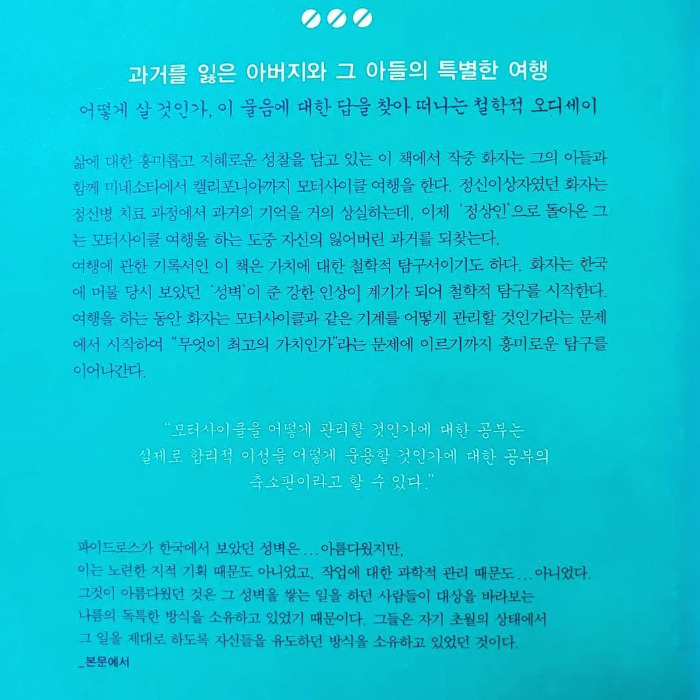 과거를 잃은 아버지와 그 아들의 특별한 여행

어떻게 살 것인가, 이 물음에 대한 답을 찾아 떠나는 철학적 오디세이

삶에 대한 흥미롭고 지혜로운 성찰을 담고 있는 이 책에서 작중 화자는 그의 아들과 함께 미네소타에서 캘리포니아까지 모터사이클 여행을 한다. 정신이상자였던 화자는 정신병 치료 과정에서 과거의 기억을 거의 상실하는데, 이제 '정상인'으로 돌아온 그는 모터사이클 여행을 하는 도중 자신의 잃어버린 과거를 되찾는다.

여행에 관한 기록서인 이 책은 가치에 대한 철학적 탐구서이기도 하다. 화자는 한국에 머물 당시 보았던 '성벽'이 준 강한 인상이 계기가 되어 철학적 탐구를 시작한다. 여행을 하는 동안 화자는 모터사이클과 같은 기계를 어떻게 관리할 것인가라는 문제에서 시작하여 "무엇이 최고의 가치인가"라는 문제에 이르기까지 흥미로운 탐구를 이어나간다.

"모터사이클을 어떻게 관리할 것인가에 대한 공부는 실제로 합리적 이성을 어떻게 운용할 것인가에 대한 공부의 축소판이라고 할 수 있다."

파이드로스가 한국에서 보았던 성벽은 ... 아름다웠지만,
이는 노련한 지적 기획 때문도 아니었고, 작업에 대한 과학적 관리 때문도 ... 아니었다.
그것이 아름다웠던 것은 그 성벽을 쌓는 일을 하던 사람들이 대상을 바라보는 나름의 독특한 방식을 소유하고 있었기 때문이다. 그들은 자기 초월의 상태에서 그 일을 제대로 하도록 자신들을 유도하던 방식을 소유하고 있었던 것이다.
_본문에서